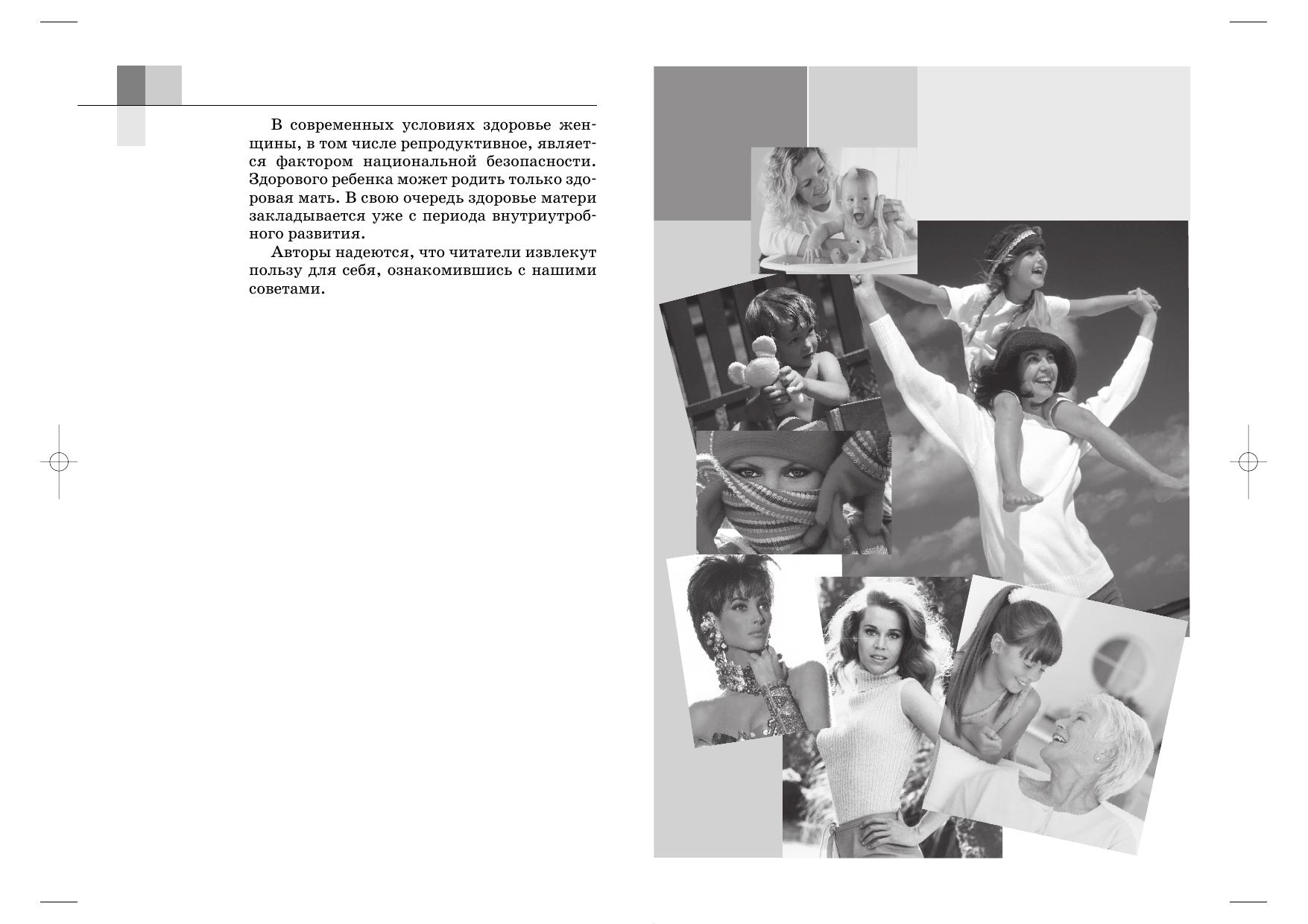 В современных условиях здоровье женщины, в том числе репродуктивное, является фактором национальной безопасности. Здорового ребенка может родить только здоровая мать. В свою очередь здоровье матери закладывается уже с периода внутриутробного развития.

Авторы надеются, что читатели извлекут пользу для себя, ознакомившись с нашими советами.